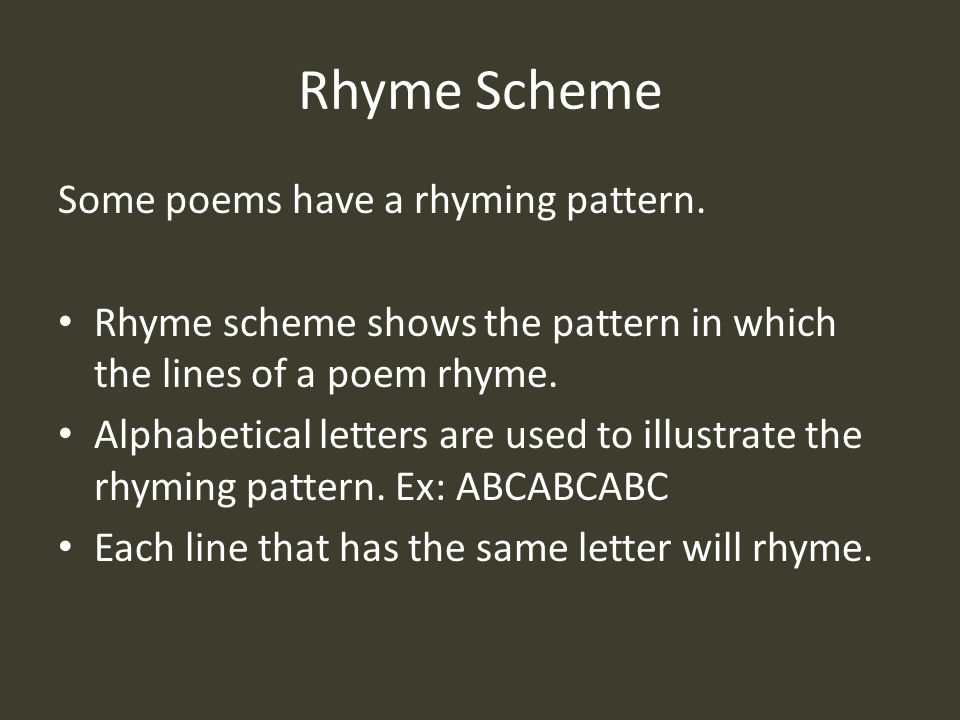 Rhyme Scheme

Some poems have a rhyming pattern.

• Rhyme scheme shows the pattern in which the lines of a poem rhyme.
• Alphabetical letters are used to illustrate the rhyming pattern. Ex: ABCABCABC
• Each line that has the same letter will rhyme.